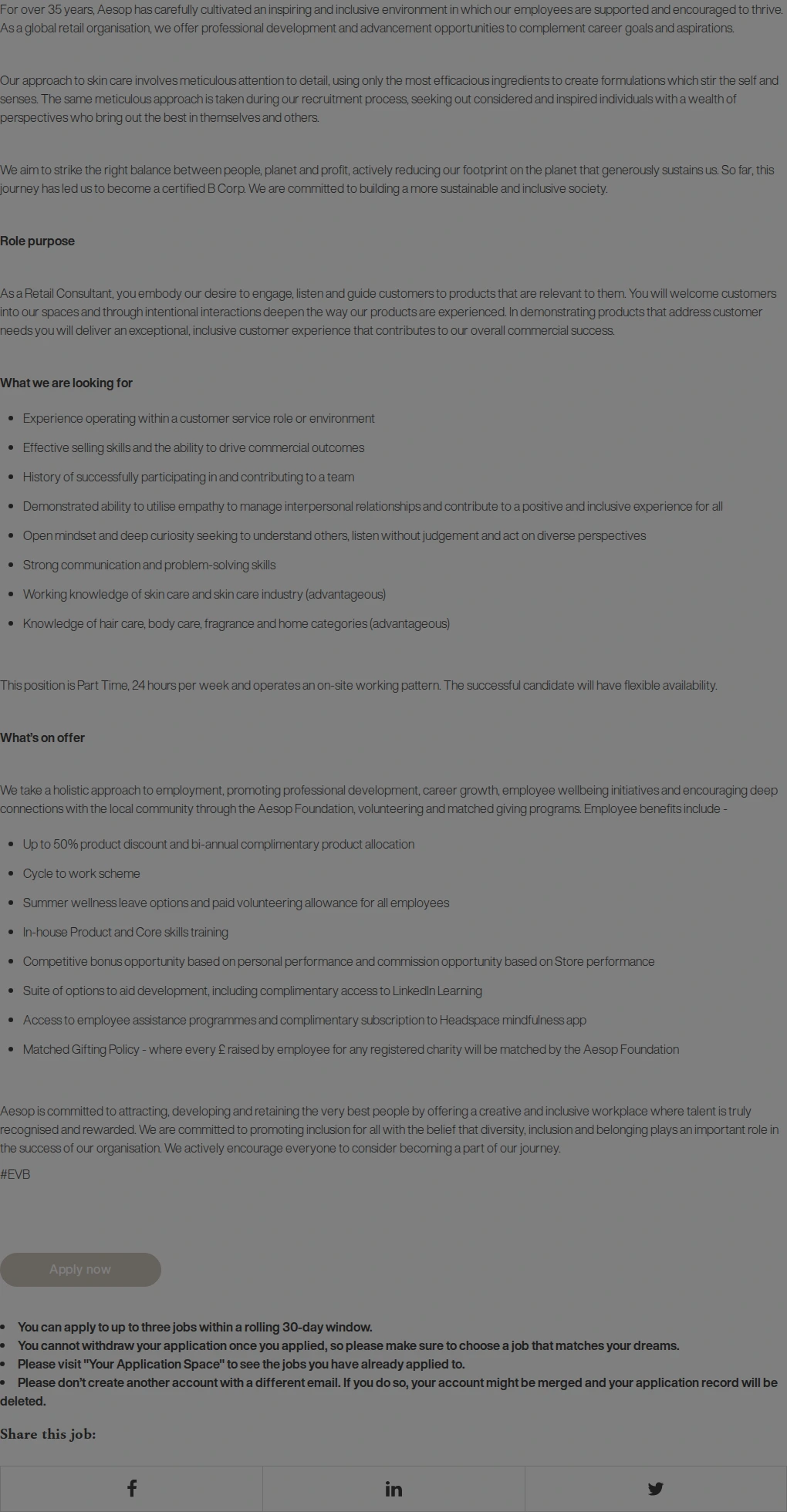 For over 35 years, Aesop has carefully cultivated an inspiring and inclusive environment in which our employees are supported and encouraged to thrive. As a global retail organisation, we offer professional development and advancement opportunities to complement career goals and aspirations.

Our approach to skin care involves meticulous attention to detail, using only the most efficacious ingredients to create formulations which stir the self and senses. The same meticulous approach is taken during our recruitment process, seeking out considered and inspired individuals with a wealth of perspectives who bring out the best in themselves and others.

We aim to strike the right balance between people, planet and profit, actively reducing our footprint on the planet that generously sustains us. So far, this journey has led us to become a certified B Corp. We are committed to building a more sustainable and inclusive society.

Role purpose

As a Retail Consultant, you embody our desire to engage, listen and guide customers to products that are relevant to them. You will welcome customers into our spaces and through intentional interactions deepen the way our products are experienced. In demonstrating products that address customer needs you will deliver an exceptional, inclusive customer experience that contributes to our overall commercial success.

What we are looking for

- Experience operating within a customer service role or environment
- Effective selling skills and the ability to drive commercial outcomes
- History of successfully participating in and contributing to a team
- Demonstrated ability to utilise empathy to manage interpersonal relationships and contribute to a positive and inclusive experience for all
- Open mindset and deep curiosity seeking to understand others, listen without judgement and act on diverse perspectives
- Strong communication and problem-solving skills
- Working knowledge of skin care and skin care industry (advantageous)
- Knowledge of hair care, body care, fragrance and home categories (advantageous)

This position is Part Time, 24 hours per week and operates an on-site working pattern. The successful candidate will have flexible availability.

What's on offer

We take a holistic approach to employment, promoting professional development, career growth, employee wellbeing initiatives and encouraging deep connections with the local community through the Aesop Foundation, volunteering and matched giving programs. Employee benefits include -

- Up to 50% product discount and bi-annual complimentary product allocation
- Cycle to work scheme
- Summer wellness leave options and paid volunteering allowance for all employees
- In-house Product and Core skills training
- Competitive bonus opportunity based on personal performance and commission opportunity based on Store performance
- Suite of options to aid development, including complimentary access to LinkedIn Learning
- Access to employee assistance programmes and complimentary subscription to Headspace mindfulness app
- Matched Gifting Policy - where every £ raised by employee for any registered charity will be matched by the Aesop Foundation

Aesop is committed to attracting, developing and retaining the very best people by offering a creative and inclusive workplace where talent is truly recognised and rewarded. We are committed to promoting inclusion for all with the belief that diversity, inclusion and belonging plays an important role in the success of our organisation. We actively encourage everyone to consider becoming a part of our journey.

#EVB

Apply now

- You can apply to up to three jobs within a rolling 30-day window.
- You cannot withdraw your application once you applied, so please make sure to choose a job that matches your dreams.
- Please visit "Your Application Space" to see the jobs you have already applied to.
- Please don't create another account with a different email. If you do so, your account might be merged and your application record will be deleted.

Share this job: